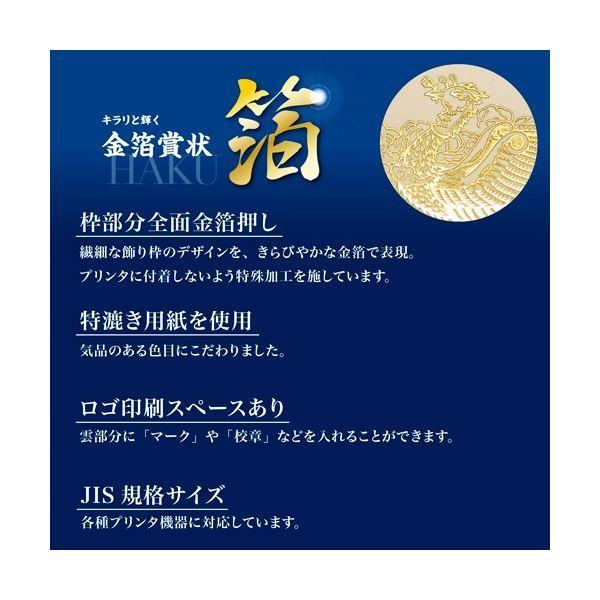 キラリと輝く
金箔賞状
HAKU
箔

枠部分全面金箔押し
繊細な飾り枠のデザインを、きらびやかな金箔で表現。
プリンタに付着しないよう特殊加工を施しています。

特漉き用紙を使用
気品のある色目にこだわりました。

ロゴ印刷スペースあり
雲部分に「マーク」や「校章」などを入れることができます。

JIS 規格サイズ
各種プリンタ機器に対応しています。